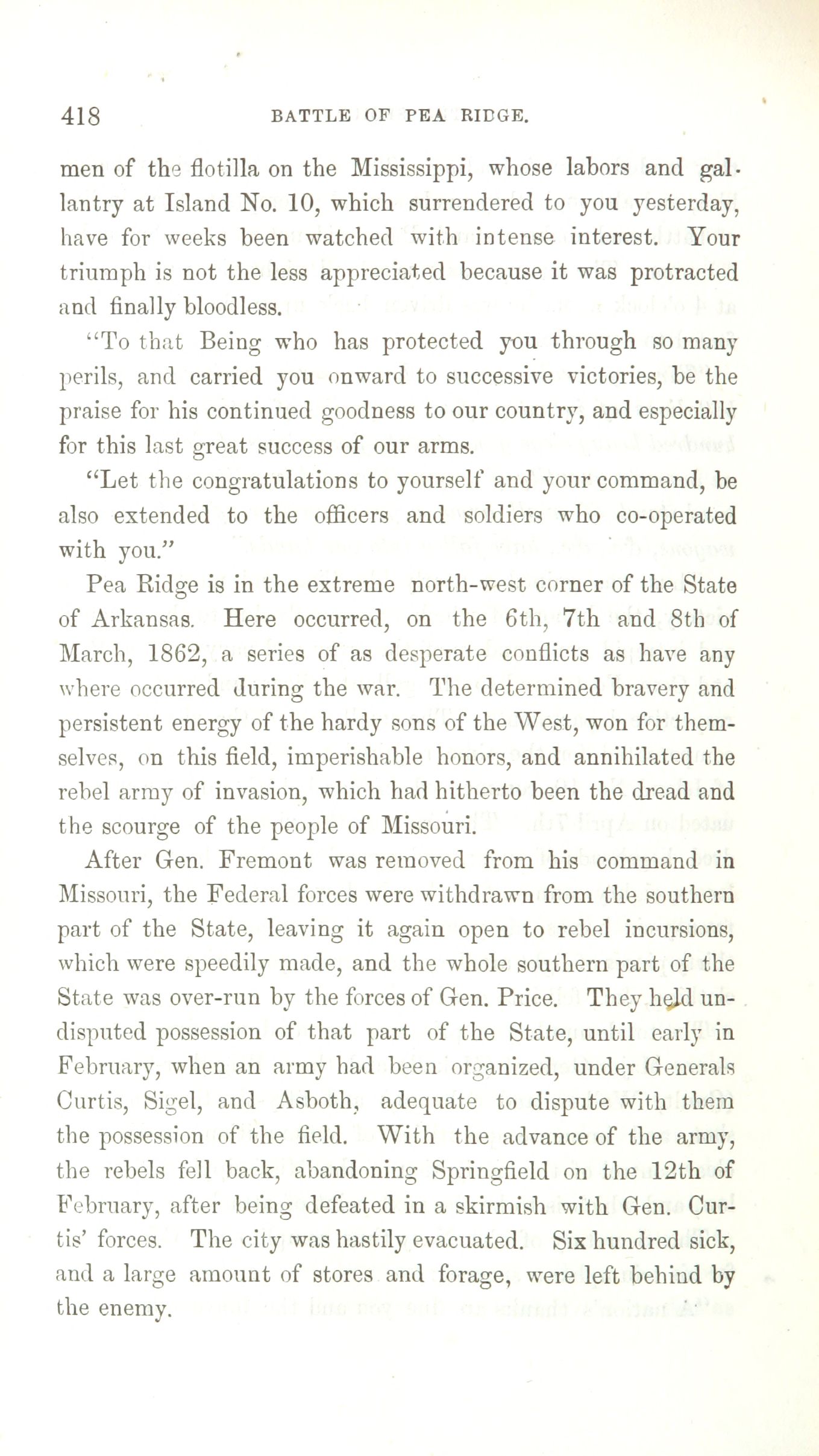 418 BATTLE OF PEA RIDGE.

men of the flotilla on the Mississippi, whose labors and gallantry at Island No. 10, which surrendered to you yesterday, have for weeks been watched with intense interest. Your triumph is not the less appreciated because it was protracted and finally bloodless.

"To that Being who has protected you through so many perils, and carried you onward to successive victories, be the praise for his continued goodness to our country, and especially for this last great success of our arms.

"Let the congratulations to yourself and your command, be also extended to the officers and soldiers who co-operated with you."

Pea Ridge is in the extreme north-west corner of the State of Arkansas. Here occurred, on the 6th, 7th and 8th of March, 1862, a series of as desperate conflicts as have any where occurred during the war. The determined bravery and persistent energy of the hardy sons of the West, won for themselves, on this field, imperishable honors, and annihilated the rebel army of invasion, which had hitherto been the dread and the scourge of the people of Missouri.

After Gen. Fremont was removed from his command in Missouri, the Federal forces were withdrawn from the southern part of the State, leaving it again open to rebel incursions, which were speedily made, and the whole southern part of the State was over-run by the forces of Gen. Price. They held undisputed possession of that part of the State, until early in February, when an army had been organized, under Generals Curtis, Sigel, and Asboth, adequate to dispute with them the possession of the field. With the advance of the army, the rebels fell back, abandoning Springfield on the 12th of February, after being defeated in a skirmish with Gen. Curtis' forces. The city was hastily evacuated. Six hundred sick, and a large amount of stores and forage, were left behind by the enemy.